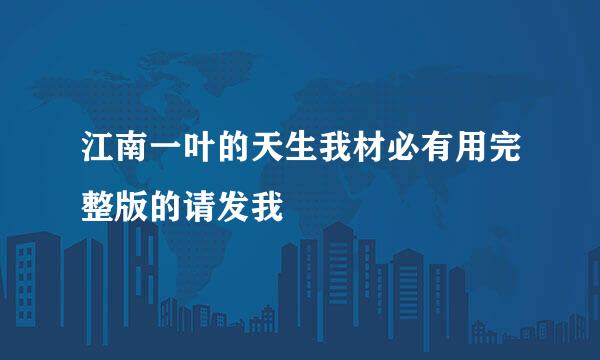 江南一叶的天生我材必有用完整版的请发我